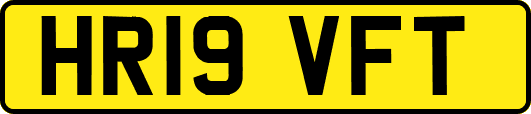 HR19 VFT